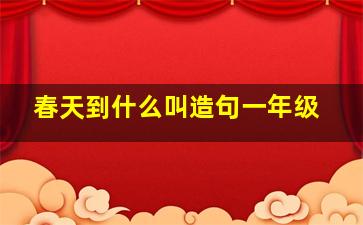 春天到什么叫造句一年级